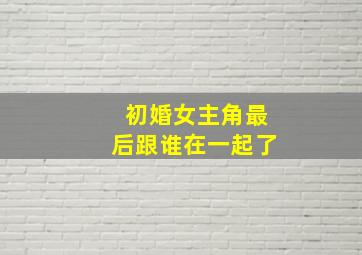 初婚女主角最后跟谁在一起了